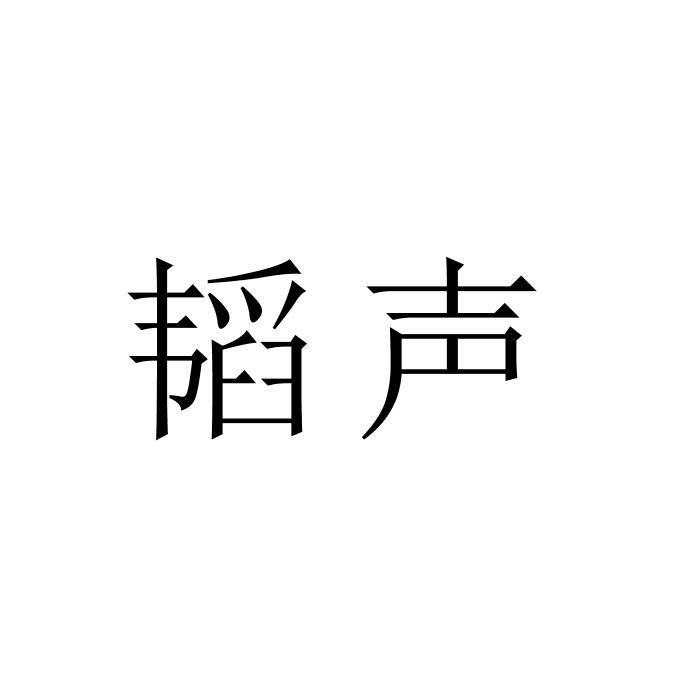 韬声